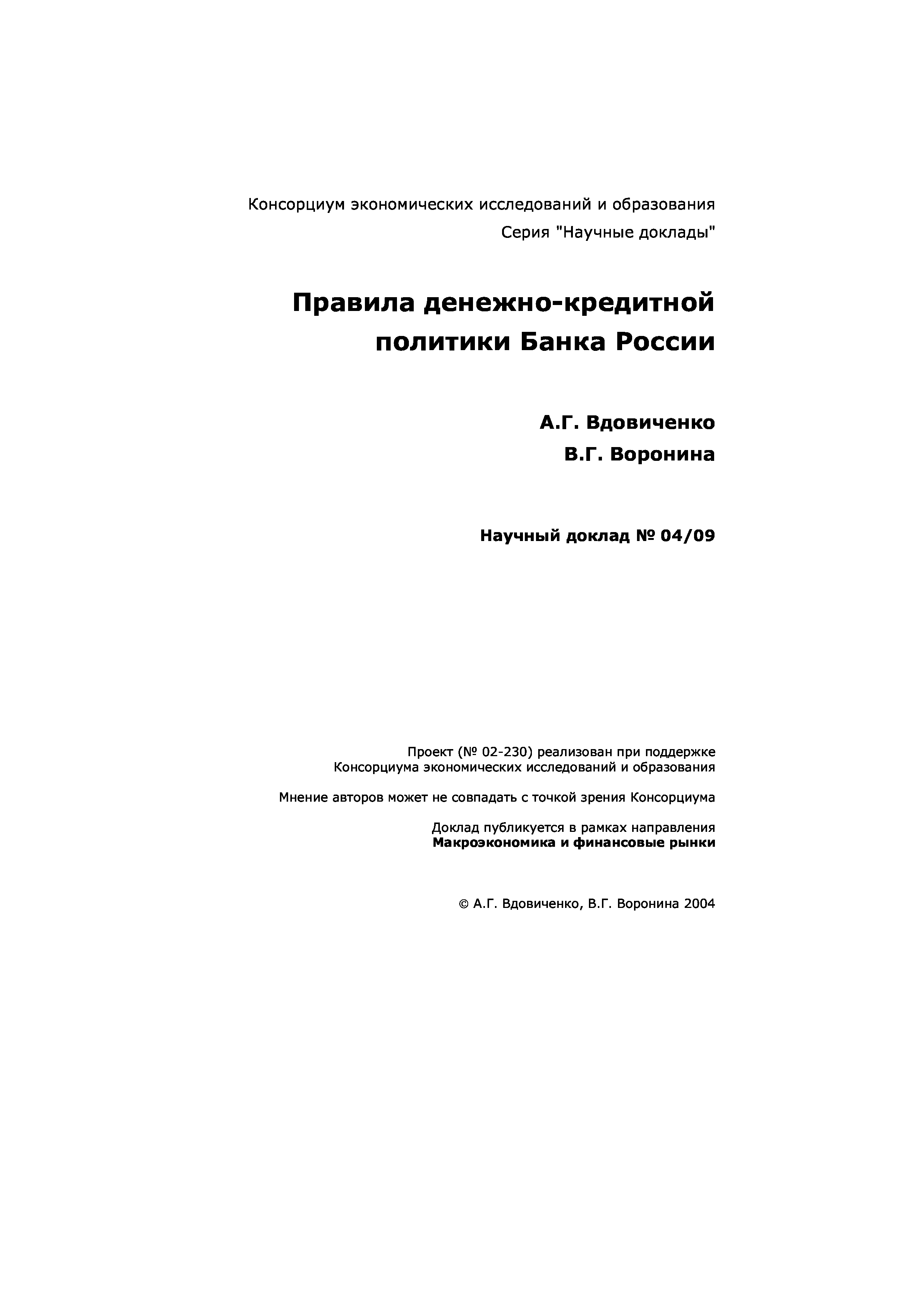 Консорциум экономических исследований и образования
Серия "Научные доклады"

Правила денежно-кредитной политики Банка России

А.Г. Вдовиченко
В.Г. Воронина

Научный доклад № 04/09

Проект (№ 02-230) реализован при поддержке Консорциума экономических исследований и образования

Мнение авторов может не совпадать с точкой зрения Консорциума

Доклад публикуется в рамках направления
Макроэкономика и финансовые рынки

© А.Г. Вдовиченко, В.Г. Воронина 2004